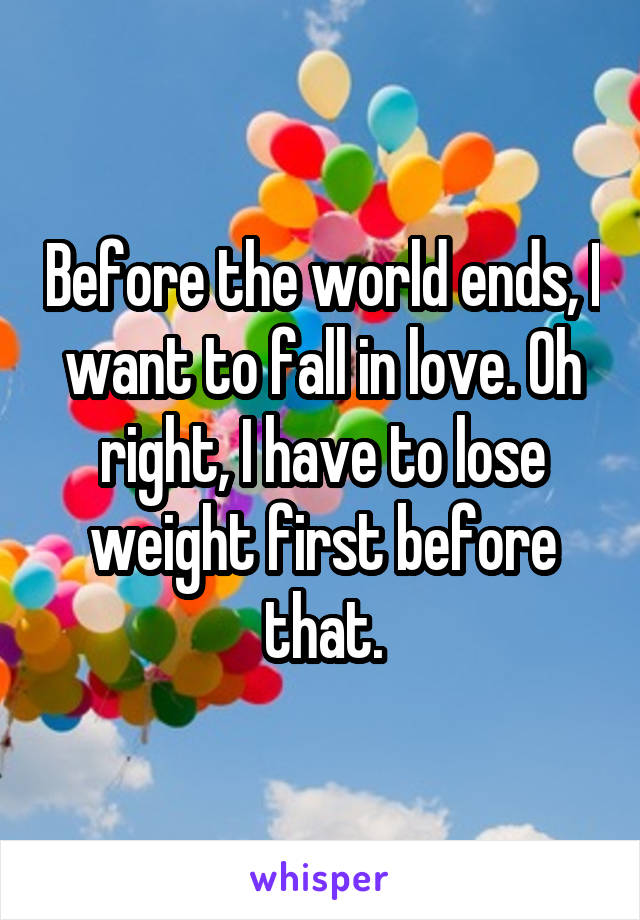 Before the world ends, I want to fall in love. Oh right, I have to lose weight first before that.

whisper